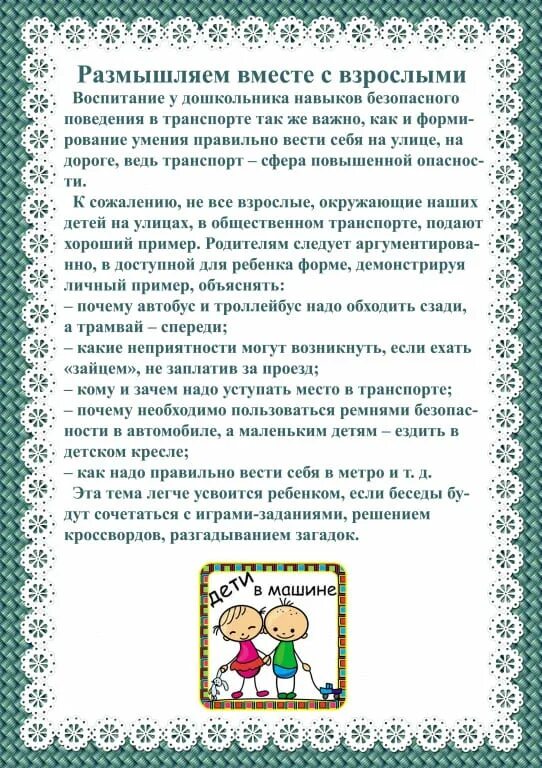 Размышляем вместе с взрослыми

Воспитание у дошкольника навыков безопасного поведения в транспорте так же важно, как и формирование умения правильно вести себя на улице, на дороге, ведь транспорт – сфера повышенной опасности.

К сожалению, не все взрослые, окружающие наших детей на улицах, в общественном транспорте, подают хороший пример. Родителям следует аргументированно, в доступной для ребенка форме, демонстрируя личный пример, объяснять:
– почему автобус и троллейбус надо обходить сзади, а трамвай – спереди;
– какие неприятности могут возникнуть, если ехать «зайцем», не заплатив за проезд;
– кому и зачем надо уступать место в транспорте;
– почему необходимо пользоваться ремнями безопасности в автомобиле, а маленьким детям – ездить в детском кресле;
– как надо правильно вести себя в метро и т. д.

Эта тема легче усвоится ребенком, если беседы будут сочетаться с играми-заданиями, решением кроссвордов, разгадыванием загадок.

дети в машине